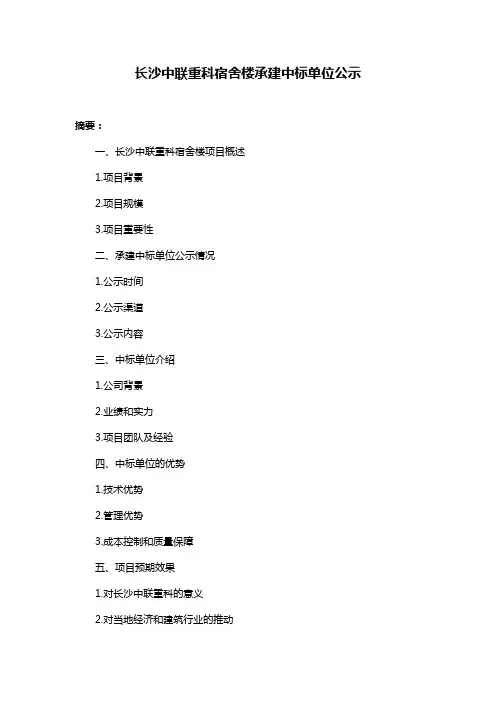 长沙中联重科宿舍楼承建中标单位公示

摘要：

一、长沙中联重科宿舍楼项目概述

1.项目背景

2.项目规模

3.项目重要性

二、承建中标单位公示情况

1.公示时间

2.公示渠道

3.公示内容

三、中标单位介绍

1.公司背景

2.业绩和实力

3.项目团队及经验

四、中标单位的优势

1.技术优势

2.管理优势

3.成本控制和质量保障

五、项目预期效果

1.对长沙中联重科的意义

2.对当地经济和建筑行业的推动